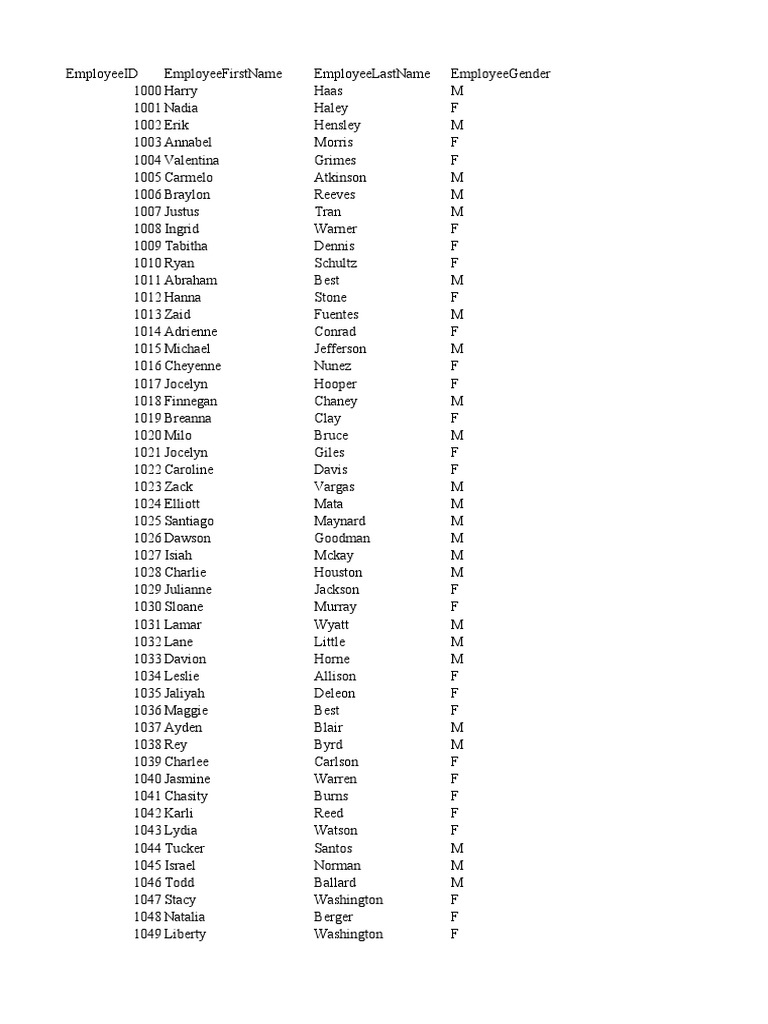 | EmployeeID | EmployeeFirstName | EmployeeLastName | EmployeeGender |
|---|---|---|---|
| 1000 | Harry | Haas | M |
| 1001 | Nadia | Haley | F |
| 1002 | Erik | Hensley | M |
| 1003 | Annabel | Morris | F |
| 1004 | Valentina | Grimes | F |
| 1005 | Carmelo | Atkinson | M |
| 1006 | Braylon | Reeves | M |
| 1007 | Justus | Tran | M |
| 1008 | Ingrid | Warner | F |
| 1009 | Tabitha | Dennis | F |
| 1010 | Ryan | Schultz | F |
| 1011 | Abraham | Best | M |
| 1012 | Hanna | Stone | F |
| 1013 | Zaid | Fuentes | M |
| 1014 | Adrienne | Conrad | F |
| 1015 | Michael | Jefferson | M |
| 1016 | Cheyenne | Nunez | F |
| 1017 | Jocelyn | Hooper | F |
| 1018 | Finnegan | Chaney | M |
| 1019 | Breanna | Clay | F |
| 1020 | Milo | Bruce | M |
| 1021 | Jocelyn | Giles | F |
| 1022 | Caroline | Davis | F |
| 1023 | Zack | Vargas | M |
| 1024 | Elliott | Mata | M |
| 1025 | Santiago | Maynard | M |
| 1026 | Dawson | Goodman | M |
| 1027 | Isiah | Mckay | M |
| 1028 | Charlie | Houston | M |
| 1029 | Julianne | Jackson | F |
| 1030 | Sloane | Murray | F |
| 1031 | Lamar | Wyatt | M |
| 1032 | Lane | Little | M |
| 1033 | Davion | Horne | M |
| 1034 | Leslie | Allison | F |
| 1035 | Jaliyah | Deleon | F |
| 1036 | Maggie | Best | F |
| 1037 | Ayden | Blair | M |
| 1038 | Rey | Byrd | M |
| 1039 | Charlee | Carlson | F |
| 1040 | Jasmine | Warren | F |
| 1041 | Chasity | Burns | F |
| 1042 | Karli | Reed | F |
| 1043 | Lydia | Watson | F |
| 1044 | Tucker | Santos | M |
| 1045 | Israel | Norman | M |
| 1046 | Todd | Ballard | M |
| 1047 | Stacy | Washington | F |
| 1048 | Natalia | Berger | F |
| 1049 | Liberty | Washington | F |